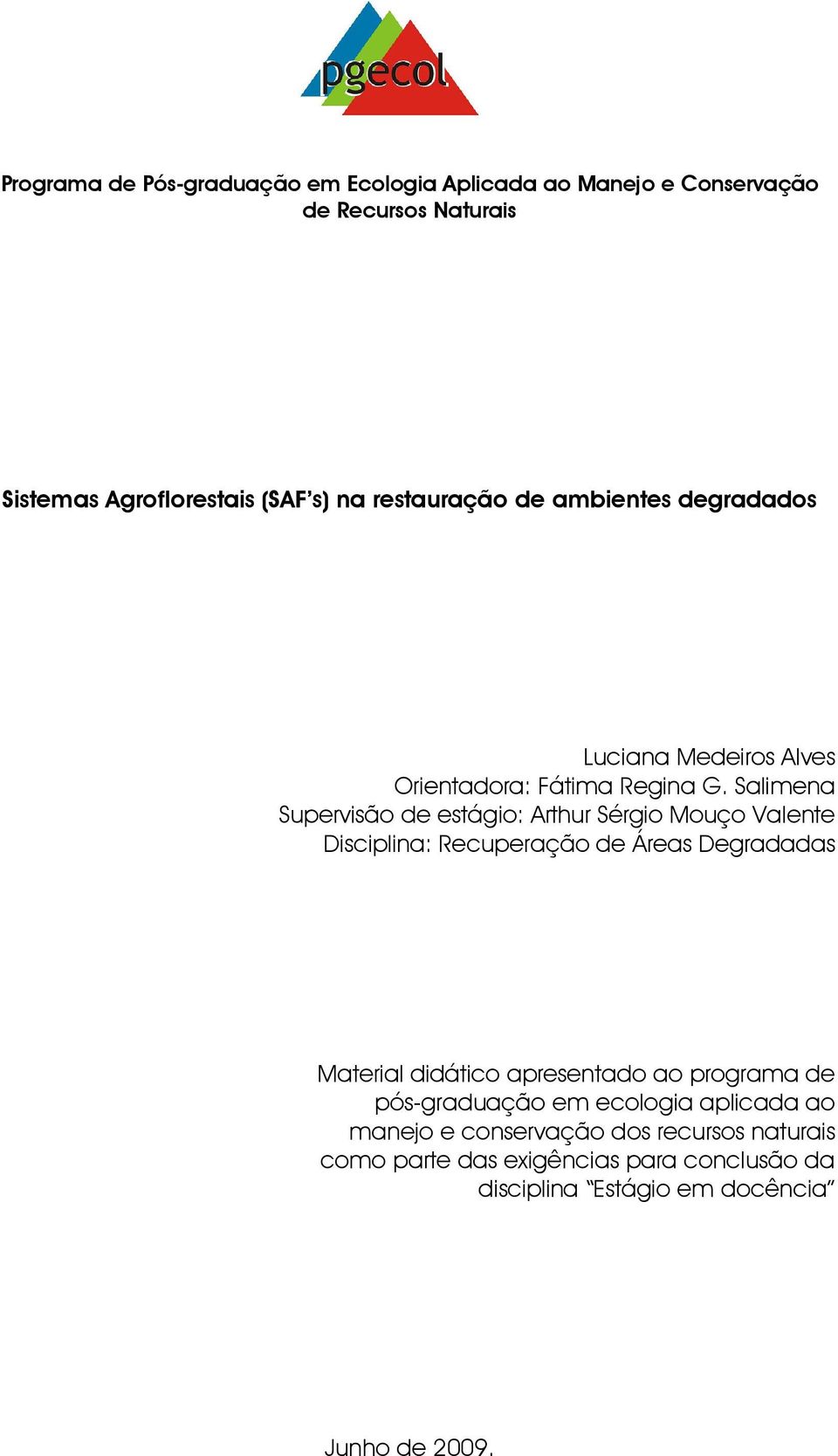 pgecol

Programa de Pós-graduação em Ecologia Aplicada ao Manejo e Conservação de Recursos Naturais

Sistemas Agroflorestais (SAF's) na restauração de ambientes degradados

Luciana Medeiros Alves
Orientadora: Fátima Regina G. Salimena
Supervisão de estágio: Arthur Sérgio Mouço Valente
Disciplina: Recuperação de Áreas Degradadas

Material didático apresentado ao programa de pós-graduação em ecologia aplicada ao manejo e conservação dos recursos naturais como parte das exigências para conclusão da disciplina "Estágio em docência"

Junho de 2009.